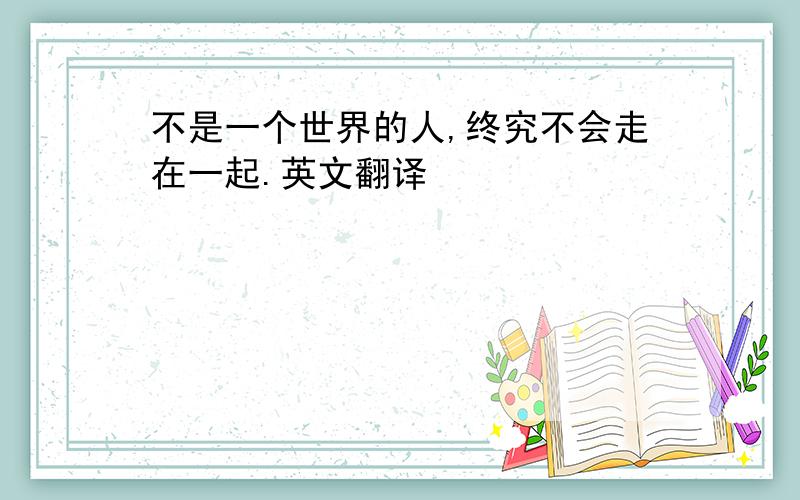 不是一个世界的人,终究不会走在一起.英文翻译